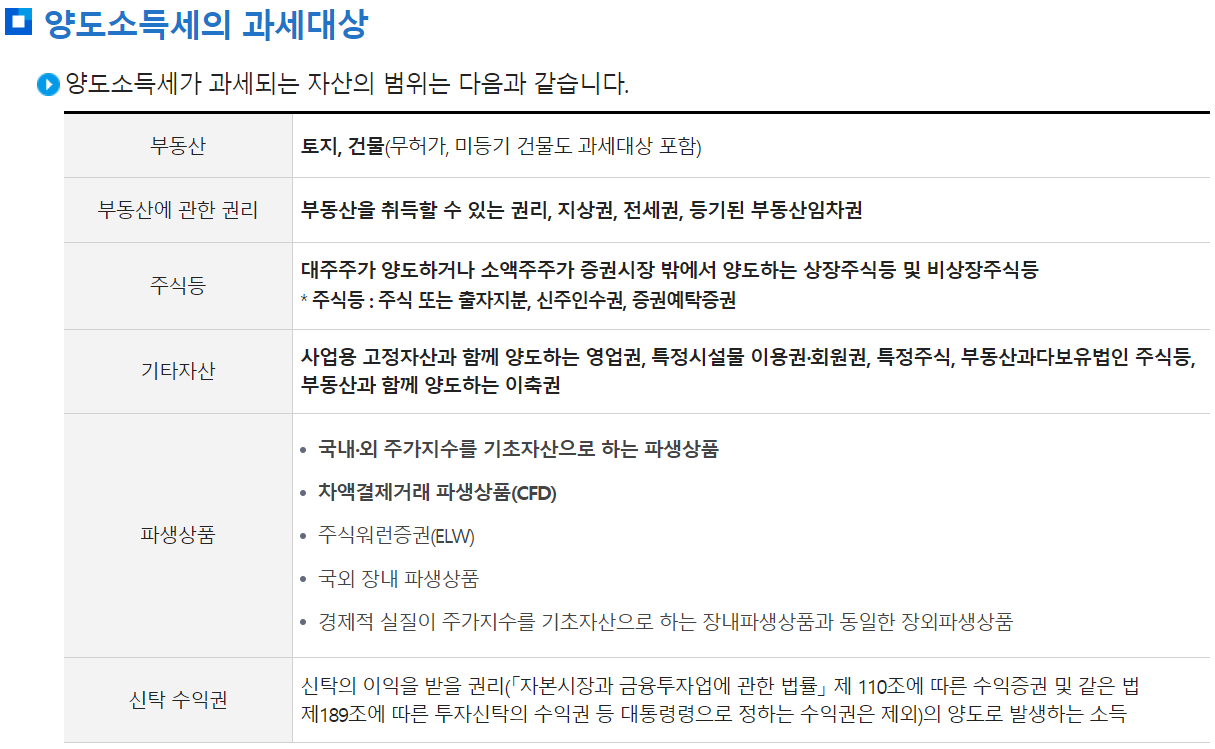 양도소득세의 과세대상

양도소득세가 과세되는 자산의 범위는 다음과 같습니다.

| 부동산 | 토지, 건물(무허가, 미등기 건물도 과세대상 포함) |
|---|---|
| 부동산에 관한 권리 | 부동산을 취득할 수 있는 권리, 지상권, 전세권, 등기된 부동산임차권 |
| 주식등 | 대주주가 양도하거나 소액주주가 증권시장 밖에서 양도하는 상장주식등 및 비상장주식등 * 주식등 : 주식 또는 출자지분, 신주인수권, 증권예탁증권 |
| 기타자산 | 사업용 고정자산과 함께 양도하는 영업권, 특정시설물 이용권·회원권, 특정주식, 부동산과다보유법인 주식등, 부동산과 함께 양도하는 이축권 |
| 파생상품 | • 국내·외 주가지수를 기초자산으로 하는 파생상품 • 차액결제거래 파생상품(CFD) • 주식워런증권(ELW) • 국외 장내 파생상품 • 경제적 실질이 주가지수를 기초자산으로 하는 장내파생상품과 동일한 장외파생상품 |
| 신탁 수익권 | 신탁의 이익을 받을 권리(「자본시장과 금융투자업에 관한 법률」 제 110조에 따른 수익증권 및 같은 법 제189조에 따른 투자신탁의 수익권 등 대통령령으로 정하는 수익권은 제외)의 양도로 발생하는 소득 |